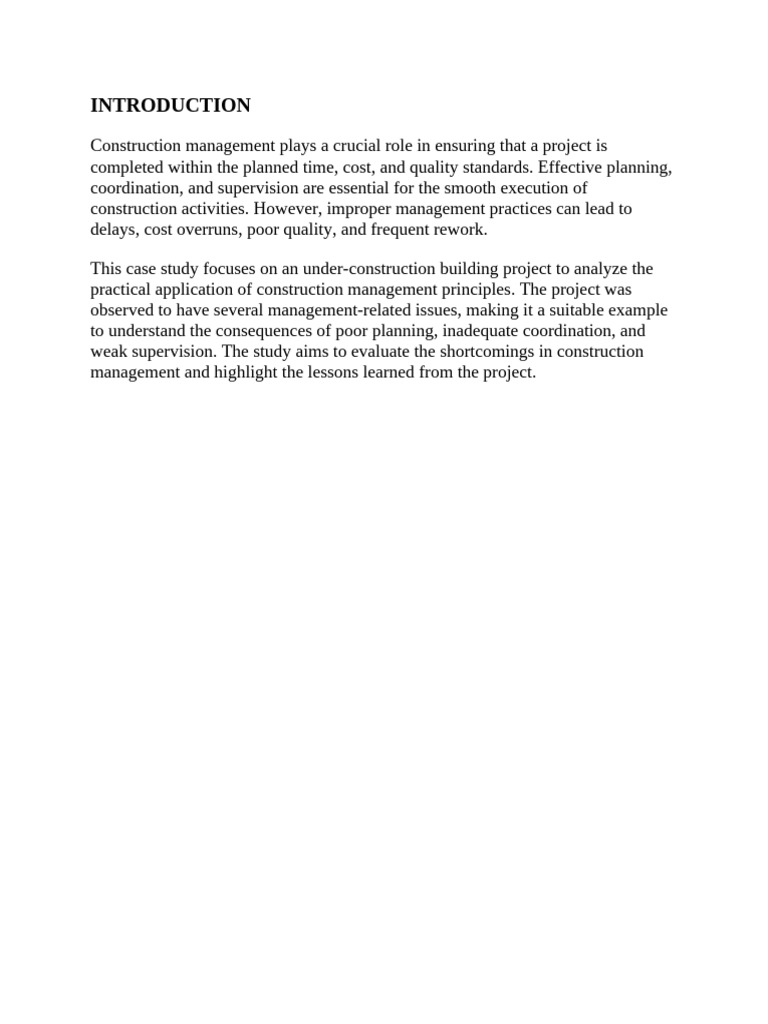 INTRODUCTION

Construction management plays a crucial role in ensuring that a project is completed within the planned time, cost, and quality standards. Effective planning, coordination, and supervision are essential for the smooth execution of construction activities. However, improper management practices can lead to delays, cost overruns, poor quality, and frequent rework.

This case study focuses on an under-construction building project to analyze the practical application of construction management principles. The project was observed to have several management-related issues, making it a suitable example to understand the consequences of poor planning, inadequate coordination, and weak supervision. The study aims to evaluate the shortcomings in construction management and highlight the lessons learned from the project.